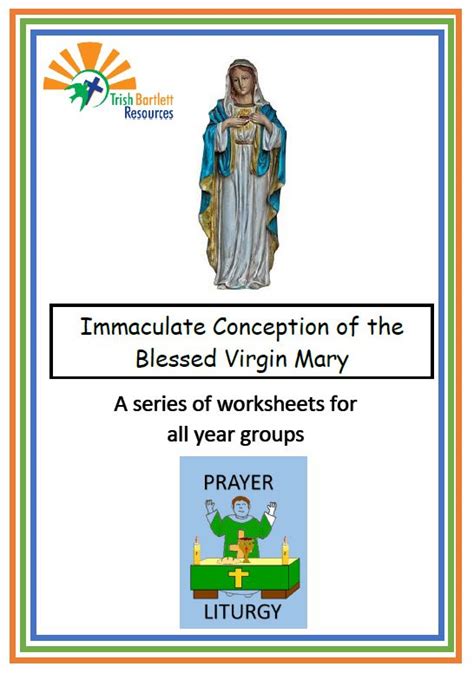 Trish Bartlett Resources

Immaculate Conception of the Blessed Virgin Mary

A series of worksheets for all year groups

PRAYER

LITURGY